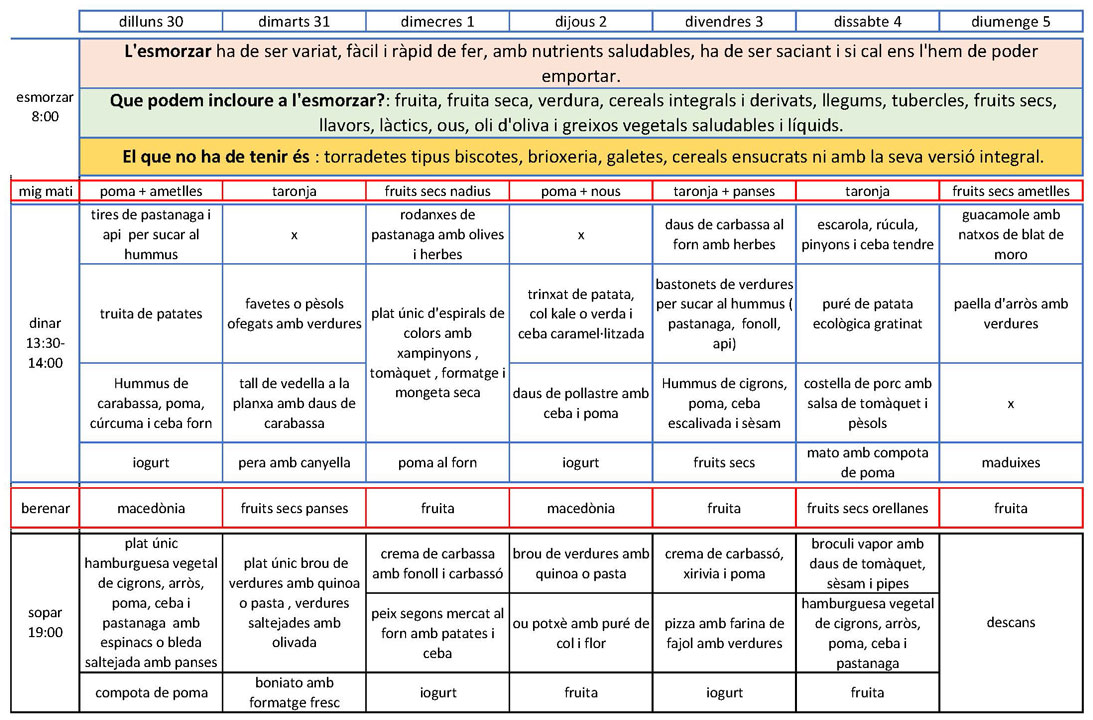 | | dilluns 30 | dimarts 31 | dimecres 1 | dijous 2 | divendres 3 | dissabte 4 | diumenge 5 |
|---|---|---|---|---|---|---|---|
| esmorzar 8:00 | **L'esmorzar** ha de ser variat, fàcil i ràpid de fer, amb nutrients saludables, ha de ser saciant i si cal ens l'hem de poder emportar. | | | | | | |
| | **Que podem incloure a l'esmorzar?**: fruita, fruita seca, verdura, cereals integrals i derivats, llegums, tubercles, fruits secs, llavors, làctics, ous, oli d'oliva i greixos vegetals saludables i líquids. | | | | | | |
| | **El que no ha de tenir és** : torradetes tipus biscotes, brioxeria, galetes, cereals ensucrats ni amb la seva versió integral. | | | | | | |
| mig mati | poma + ametlles | taronja | fruits secs nadius | poma + nous | taronja + panses | taronja | fruits secs ametlles |
| dinar 13:30-14:00 | tires de pastanaga i api per sucar al hummus | x | rodanxes de pastanaga amb olives i herbes | x | daus de carbassa al forn amb herbes | escarola, rúcula, pinyons i ceba tendre | guacamole amb natxos de blat de moro |
| | truita de patates | favetes o pèsols ofegats amb verdures | plat únic d'espirals de colors amb xampinyons , tomàquet , formatge i mongeta seca | trinxat de patata, col kale o verda i ceba caramel·litzada | bastonets de verdures per sucar al hummus ( pastanaga, fonoll, api) | puré de patata ecològica gratinat | paella d'arròs amb verdures |
| | Hummus de carabassa, poma, cúrcuma i ceba forn | tall de vedella a la planxa amb daus de carabassa | | daus de pollastre amb ceba i poma | Hummus de cigrons, poma, ceba escalivada i sèsam | costella de porc amb salsa de tomàquet i pèsols | x |
| | iogurt | pera amb canyella | poma al forn | iogurt | fruits secs | mato amb compota de poma | maduixes |
| berenar | macedònia | fruits secs panses | fruita | macedònia | fruita | fruits secs orellanes | fruita |
| sopar 19:00 | plat únic hamburguesa vegetal de cigrons, arròs, poma, ceba i pastanaga amb espinacs o bleda saltejada amb panses | plat únic brou de verdures amb quinoa o pasta , verdures saltejades amb olivada | crema de carbassa amb fonoll i carbassó | brou de verdures amb quinoa o pasta | crema de carbassó, xirivia i poma | broculi vapor amb daus de tomàquet, sèsam i pipes | descans |
| | | | peix segons mercat al forn amb patates i ceba | ou potxè amb puré de col i flor | pizza amb farina de fajol amb verdures | hamburguesa vegetal de cigrons, arròs, poma, ceba i pastanaga | |
| | compota de poma | boniato amb formatge fresc | iogurt | fruita | iogurt | fruita | |